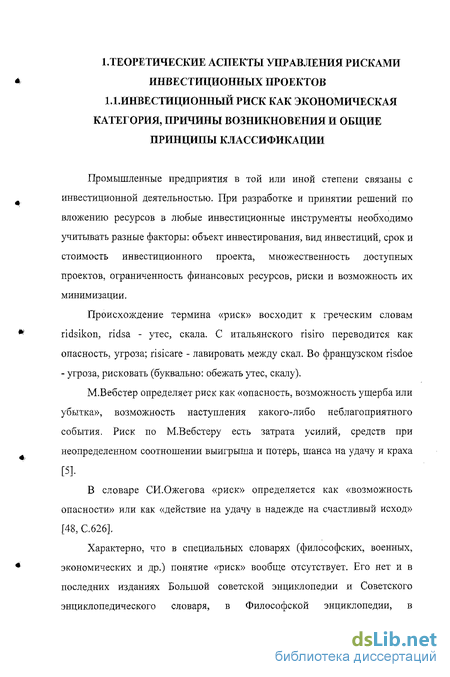 1.ТЕОРЕТИЧЕСКИЕ АСПЕКТЫ УПРАВЛЕНИЯ РИСКАМИ ИНВЕСТИЦИОННЫХ ПРОЕКТОВ

1.1.ИНВЕСТИЦИОННЫЙ РИСК КАК ЭКОНОМИЧЕСКАЯ КАТЕГОРИЯ, ПРИЧИНЫ ВОЗНИКНОВЕНИЯ И ОБЩИЕ ПРИНЦИПЫ КЛАССИФИКАЦИИ

Промышленные предприятия в той или иной степени связаны с инвестиционной деятельностью. При разработке и принятии решений по вложению ресурсов в любые инвестиционные инструменты необходимо учитывать разные факторы: объект инвестирования, вид инвестиций, срок и стоимость инвестиционного проекта, множественность доступных проектов, ограниченность финансовых ресурсов, риски и возможность их минимизации.

Происхождение термина «риск» восходит к греческим словам ridsikon, ridsa - утес, скала. С итальянского risiro переводится как опасность, угроза; risicare - лавировать между скал. Во французском risdoe - угроза, рисковать (буквально: обежать утес, скалу).

М.Вебстер определяет риск как «опасность, возможность ущерба или убытка», возможность наступления какого-либо неблагоприятного события. Риск по М.Вебстеру есть затрата усилий, средств при неопределенном соотношении выигрыша и потерь, шанса на удачу и краха [5].

В словаре СИ.Ожегова «риск» определяется как «возможность опасности» или как «действие на удачу в надежде на счастливый исход» [48, С.626].

Характерно, что в специальных словарях (философских, военных, экономических и др.) понятие «риск» вообще отсутствует. Его нет и в последних изданиях Большой советской энциклопедии и Советского энциклопедического словаря, в Философской энциклопедии, в

dsLib.net
библиотека диссертаций